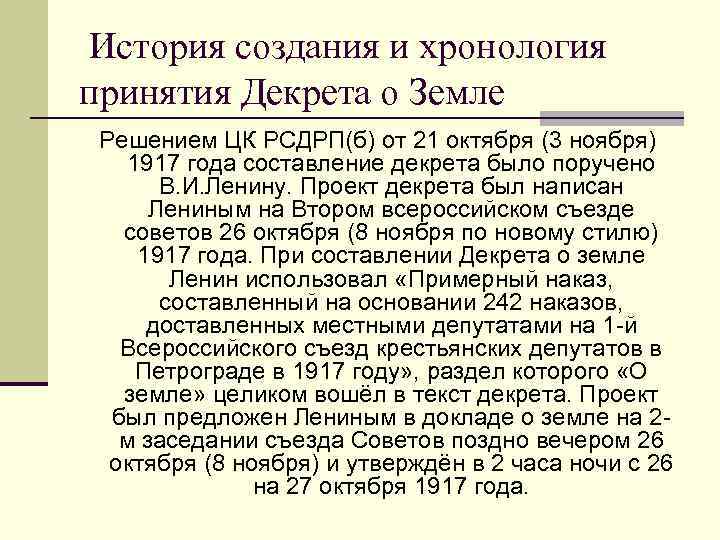 История создания и хронология принятия Декрета о Земле

Решением ЦК РСДРП(б) от 21 октября (3 ноября) 1917 года составление декрета было поручено В.И.Ленину. Проект декрета был написан Лениным на Втором всероссийском съезде советов 26 октября (8 ноября по новому стилю) 1917 года. При составлении Декрета о земле Ленин использовал «Примерный наказ, составленный на основании 242 наказов, доставленных местными депутатами на 1-й Всероссийского съезд крестьянских депутатов в Петрограде в 1917 году», раздел которого «О земле» целиком вошёл в текст декрета. Проект был предложен Лениным в докладе о земле на 2-м заседании съезда Советов поздно вечером 26 октября (8 ноября) и утверждён в 2 часа ночи с 26 на 27 октября 1917 года.